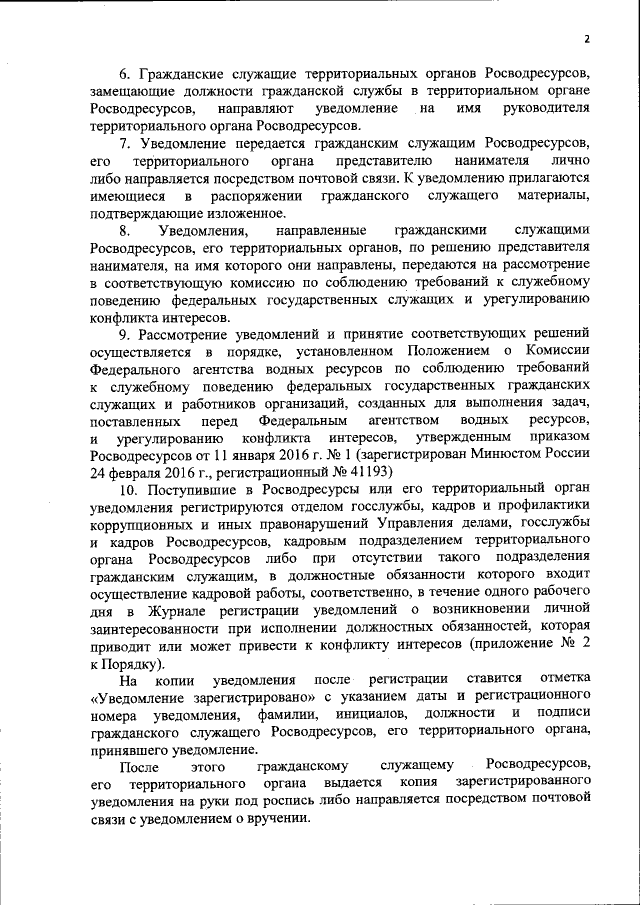 2

6. Гражданские служащие территориальных органов Росводресурсов, замещающие должности гражданской службы в территориальном органе Росводресурсов, направляют уведомление на имя руководителя территориального органа Росводресурсов.

7. Уведомление передается гражданским служащим Росводресурсов, его территориального органа представителю нанимателя лично либо направляется посредством почтовой связи. К уведомлению прилагаются имеющиеся в распоряжении гражданского служащего материалы, подтверждающие изложенное.

8. Уведомления, направленные гражданскими служащими Росводресурсов, его территориальных органов, по решению представителя нанимателя, на имя которого они направлены, передаются на рассмотрение в соответствующую комиссию по соблюдению требований к служебному поведению федеральных государственных служащих и урегулированию конфликта интересов.

9. Рассмотрение уведомлений и принятие соответствующих решений осуществляется в порядке, установленном Положением о Комиссии Федерального агентства водных ресурсов по соблюдению требований к служебному поведению федеральных государственных гражданских служащих и работников организаций, созданных для выполнения задач, поставленных перед Федеральным агентством водных ресурсов, и урегулированию конфликта интересов, утвержденным приказом Росводресурсов от 11 января 2016 г. № 1 (зарегистрирован Минюстом России 24 февраля 2016 г., регистрационный № 41193)

10. Поступившие в Росводресурсы или его территориальный орган уведомления регистрируются отделом госслужбы, кадров и профилактики коррупционных и иных правонарушений Управления делами, госслужбы и кадров Росводресурсов, кадровым подразделением территориального органа Росводресурсов либо при отсутствии такого подразделения гражданским служащим, в должностные обязанности которого входит осуществление кадровой работы, соответственно, в течение одного рабочего дня в Журнале регистрации уведомлений о возникновении личной заинтересованности при исполнении должностных обязанностей, которая приводит или может привести к конфликту интересов (приложение № 2 к Порядку).

На копии уведомления после регистрации ставится отметка «Уведомление зарегистрировано» с указанием даты и регистрационного номера уведомления, фамилии, инициалов, должности и подписи гражданского служащего Росводресурсов, его территориального органа, принявшего уведомление.

После этого гражданскому служащему Росводресурсов, его территориального органа выдается копия зарегистрированного уведомления на руки под роспись либо направляется посредством почтовой связи с уведомлением о вручении.